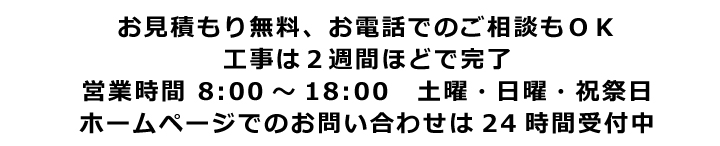 お見積もり無料、お電話でのご相談もＯＫ
工事は２週間ほどで完了
営業時間 8:00 ～ 18:00　土曜・日曜・祝祭日
ホームページでのお問い合わせは 24 時間受付中